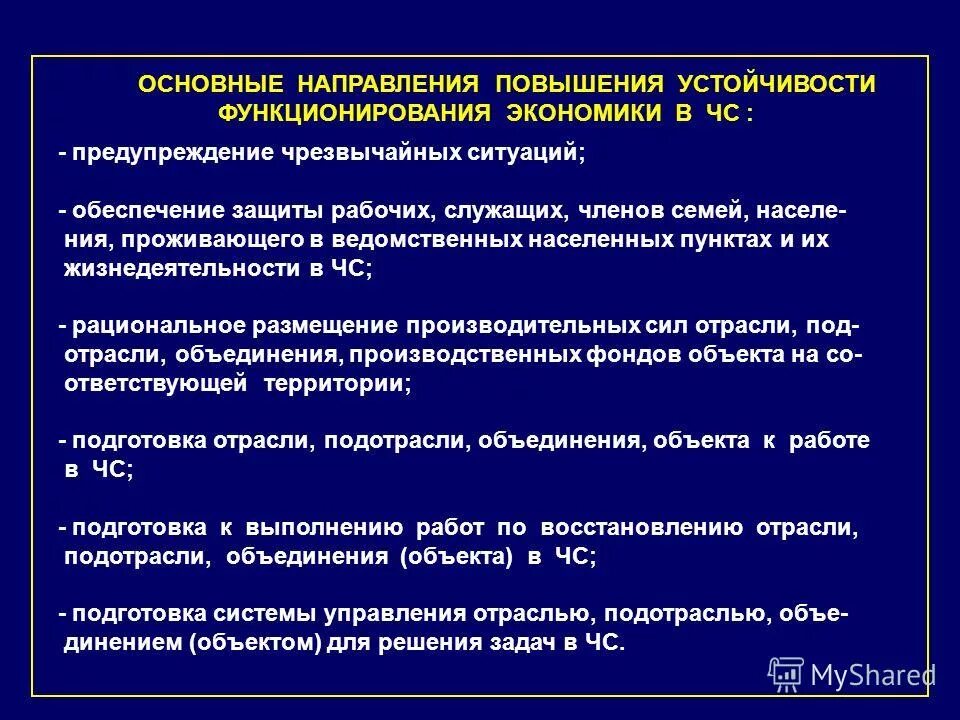 ОСНОВНЫЕ НАПРАВЛЕНИЯ ПОВЫШЕНИЯ УСТОЙЧИВОСТИ ФУНКЦИОНИРОВАНИЯ ЭКОНОМИКИ В ЧС :

- предупреждение чрезвычайных ситуаций;

- обеспечение защиты рабочих, служащих, членов семей, населения, проживающего в ведомственных населенных пунктах и их жизнедеятельности в ЧС;

- рациональное размещение производительных сил отрасли, подотрасли, объединения, производственных фондов объекта на соответствующей территории;

- подготовка отрасли, подотрасли, объединения, объекта к работе в ЧС;

- подготовка к выполнению работ по восстановлению отрасли, подотрасли, объединения (объекта) в ЧС;

- подготовка системы управления отраслью, подотраслью, объединением (объектом) для решения задач в ЧС.

MyShared